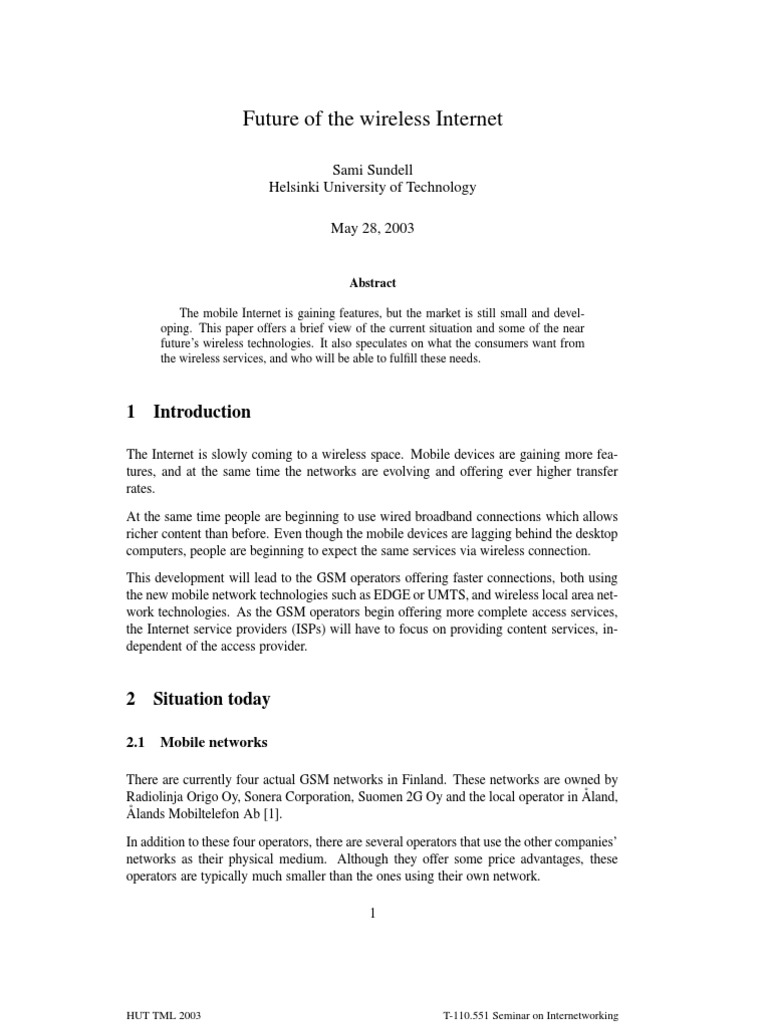 Future of the wireless Internet

Sami Sundell
Helsinki University of Technology

May 28, 2003

Abstract

The mobile Internet is gaining features, but the market is still small and developing. This paper offers a brief view of the current situation and some of the near future's wireless technologies. It also speculates on what the consumers want from the wireless services, and who will be able to fulfill these needs.

1 Introduction

The Internet is slowly coming to a wireless space. Mobile devices are gaining more features, and at the same time the networks are evolving and offering ever higher transfer rates.

At the same time people are beginning to use wired broadband connections which allows richer content than before. Even though the mobile devices are lagging behind the desktop computers, people are beginning to expect the same services via wireless connection.

This development will lead to the GSM operators offering faster connections, both using the new mobile network technologies such as EDGE or UMTS, and wireless local area network technologies. As the GSM operators begin offering more complete access services, the Internet service providers (ISPs) will have to focus on providing content services, independent of the access provider.

2 Situation today

2.1 Mobile networks

There are currently four actual GSM networks in Finland. These networks are owned by Radiolinja Origo Oy, Sonera Corporation, Suomen 2G Oy and the local operator in Åland, Ålands Mobiltelefon Ab [1].

In addition to these four operators, there are several operators that use the other companies' networks as their physical medium. Although they offer some price advantages, these operators are typically much smaller than the ones using their own network.

1

HUT TML 2003

T-110.551 Seminar on Internetworking